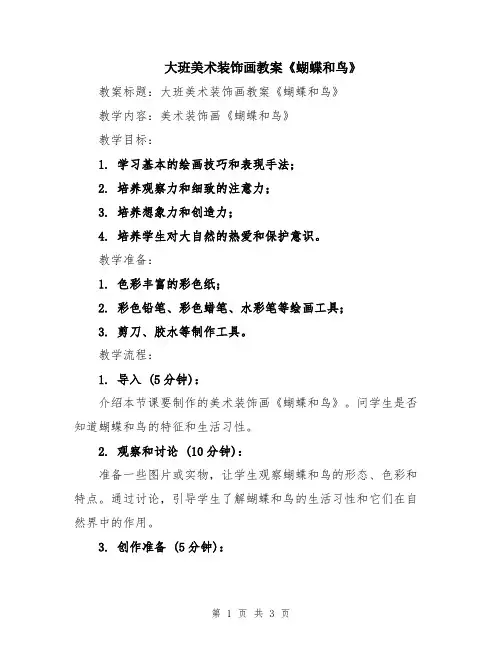 大班美术装饰画教案《蝴蝶和鸟》

教案标题：大班美术装饰画教案《蝴蝶和鸟》

教学内容：美术装饰画《蝴蝶和鸟》

教学目标：

1. 学习基本的绘画技巧和表现手法；

2. 培养观察力和细致的注意力；

3. 培养想象力和创造力；

4. 培养学生对大自然的热爱和保护意识。

教学准备：

1. 色彩丰富的彩色纸；

2. 彩色铅笔、彩色蜡笔、水彩笔等绘画工具；

3. 剪刀、胶水等制作工具。

教学流程：

1. 导入（5分钟）：

介绍本节课要制作的美术装饰画《蝴蝶和鸟》。问学生是否知道蝴蝶和鸟的特征和生活习性。

2. 观察和讨论（10分钟）：

准备一些图片或实物，让学生观察蝴蝶和鸟的形态、色彩和特点。通过讨论，引导学生了解蝴蝶和鸟的生活习性和它们在自然界中的作用。

3. 创作准备（5分钟）：

第 1 页 共 3 页